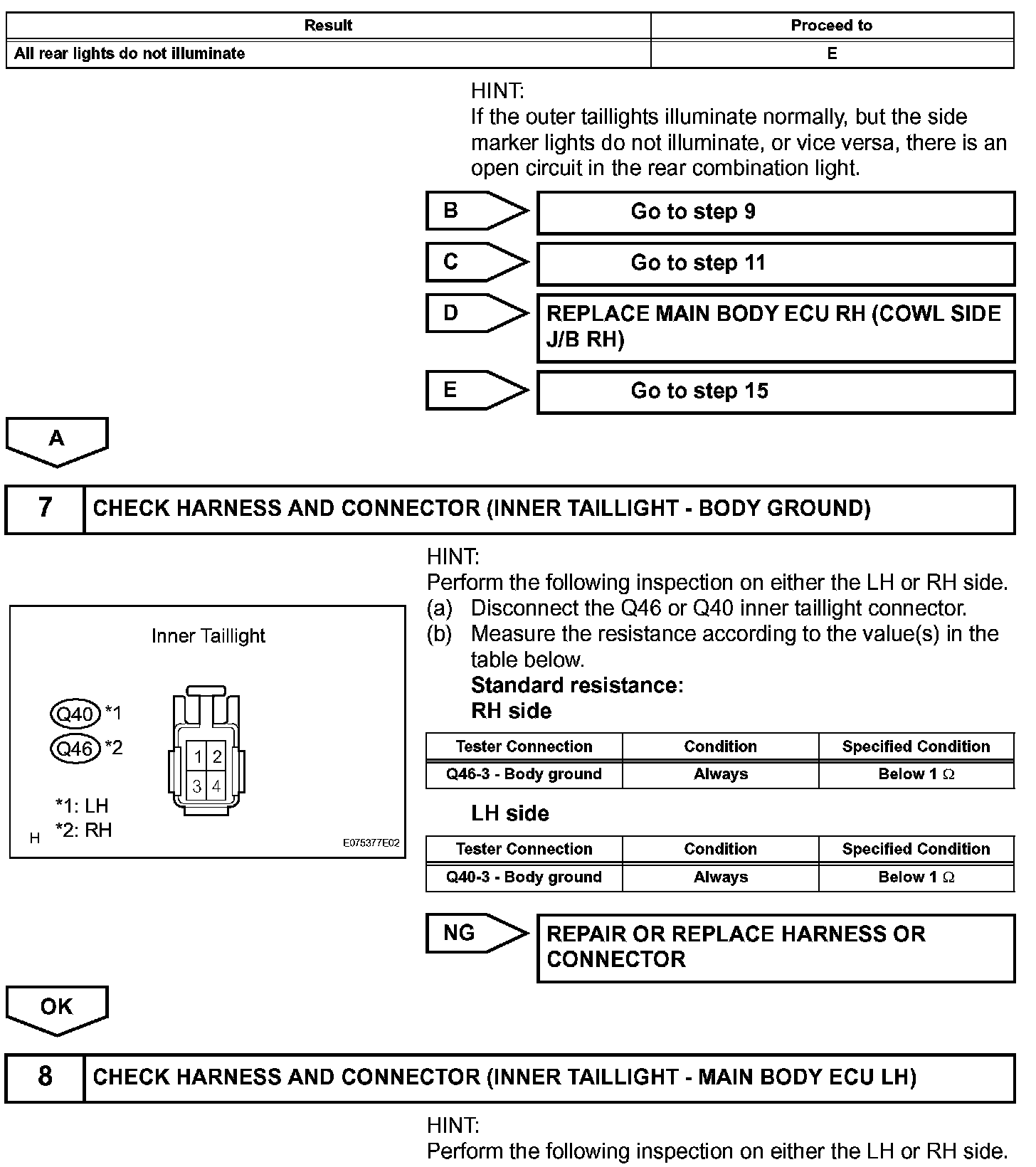 | Result | Proceed to |
|---|---|
| All rear lights do not illuminate | E |

HINT:
If the outer taillights illuminate normally, but the side marker lights do not illuminate, or vice versa, there is an open circuit in the rear combination light.

B
Go to step 9

C
Go to step 11

D
REPLACE MAIN BODY ECU RH (COWL SIDE J/B RH)

E
Go to step 15

A

7 CHECK HARNESS AND CONNECTOR (INNER TAILLIGHT - BODY GROUND)

Inner Taillight

Q40 *1
Q46 *2

1 2
3 4

*1: LH
*2: RH

H

E075377E02

HINT:
Perform the following inspection on either the LH or RH side.
(a) Disconnect the Q46 or Q40 inner taillight connector.
(b) Measure the resistance according to the value(s) in the table below.
Standard resistance:
RH side

| Tester Connection | Condition | Specified Condition |
|---|---|---|
| Q46-3 - Body ground | Always | Below 1 $\Omega$ |

LH side

| Tester Connection | Condition | Specified Condition |
|---|---|---|
| Q40-3 - Body ground | Always | Below 1 $\Omega$ |

NG
REPAIR OR REPLACE HARNESS OR CONNECTOR

OK

8 CHECK HARNESS AND CONNECTOR (INNER TAILLIGHT - MAIN BODY ECU LH)

HINT:
Perform the following inspection on either the LH or RH side.